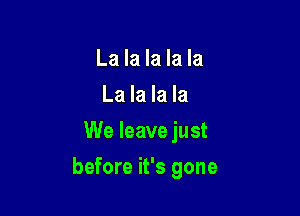 La la la la la
La la la la
We leave just
before it's gone